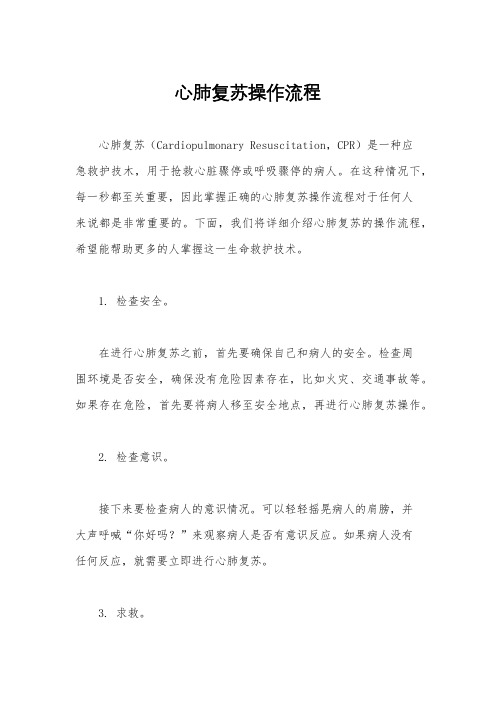 心肺复苏操作流程

心肺复苏（Cardiopulmonary Resuscitation，CPR）是一种应急救护技术，用于抢救心脏骤停或呼吸骤停的病人。在这种情况下，每一秒都至关重要，因此掌握正确的心肺复苏操作流程对于任何人来说都是非常重要的。下面，我们将详细介绍心肺复苏的操作流程，希望能帮助更多的人掌握这一生命救护技术。

1. 检查安全。

在进行心肺复苏之前，首先要确保自己和病人的安全。检查周围环境是否安全，确保没有危险因素存在，比如火灾、交通事故等。如果存在危险，首先要将病人移至安全地点，再进行心肺复苏操作。

2. 检查意识。

接下来要检查病人的意识情况。可以轻轻摇晃病人的肩膀，并大声呼喊“你好吗？”来观察病人是否有意识反应。如果病人没有任何反应，就需要立即进行心肺复苏。

3. 求救。